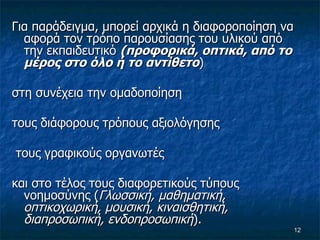 Για παράδειγμα, μπορεί αρχικά η διαφοροποίηση να αφορά τον τρόπο παρουσίασης του υλικού από την εκπαιδευτικό (προφορικά, οπτικά, από το μέρος στο όλο ή το αντίθετο)

στη συνέχεια την ομαδοποίηση

τους διάφορους τρόπους αξιολόγησης

τους γραφικούς οργανωτές

και στο τέλος τους διαφορετικούς τύπους νοημοσύνης (Γλωσσική, μαθηματική, οπτικοχωρική, μουσική, κιναισθητική, διαπροσωπική, ενδοπροσωπική).

12